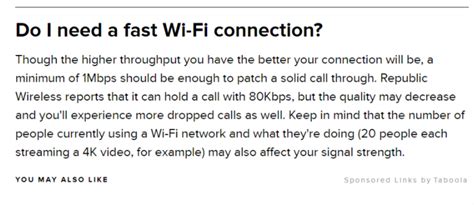 Do I need a fast Wi-Fi connection?

Though the higher throughput you have the better your connection will be, a minimum of 1Mbps should be enough to patch a solid call through. Republic Wireless reports that it can hold a call with 80Kbps, but the quality may decrease and you'll experience more dropped calls as well. Keep in mind that the number of people currently using a Wi-Fi network and what they're doing (20 people each streaming a 4K video, for example) may also affect your signal strength.

YOU MAY ALSO LIKE

Sponsored Links by Taboola